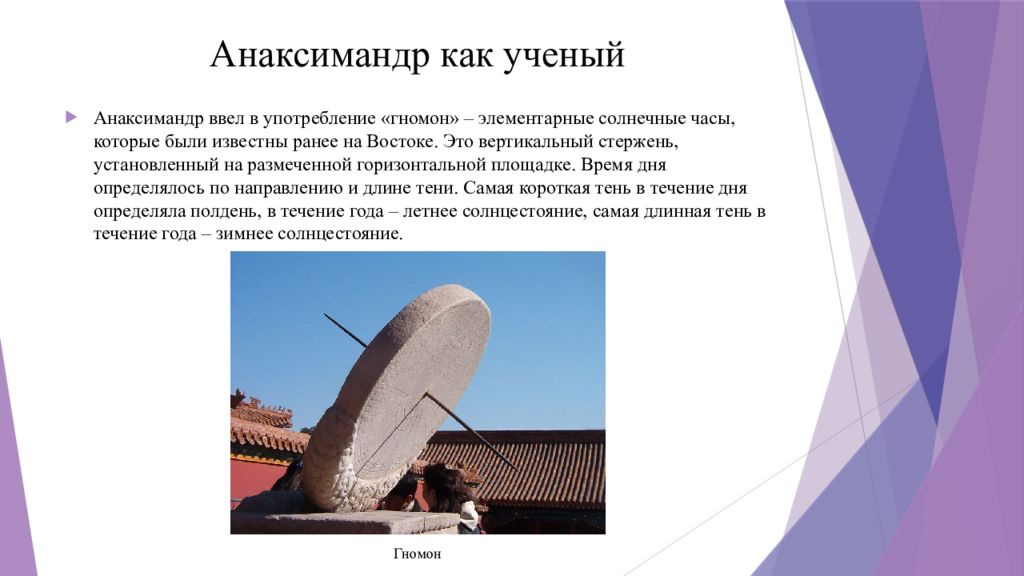 Анаксимандр как ученый

Анаксимандр ввел в употребление «гномон» – элементарные солнечные часы, которые были известны ранее на Востоке. Это вертикальный стержень, установленный на размеченной горизонтальной площадке. Время дня определялось по направлению и длине тени. Самая короткая тень в течение дня определяла полдень, в течение года – летнее солнцестояние, самая длинная тень в течение года – зимнее солнцестояние.

Гномон